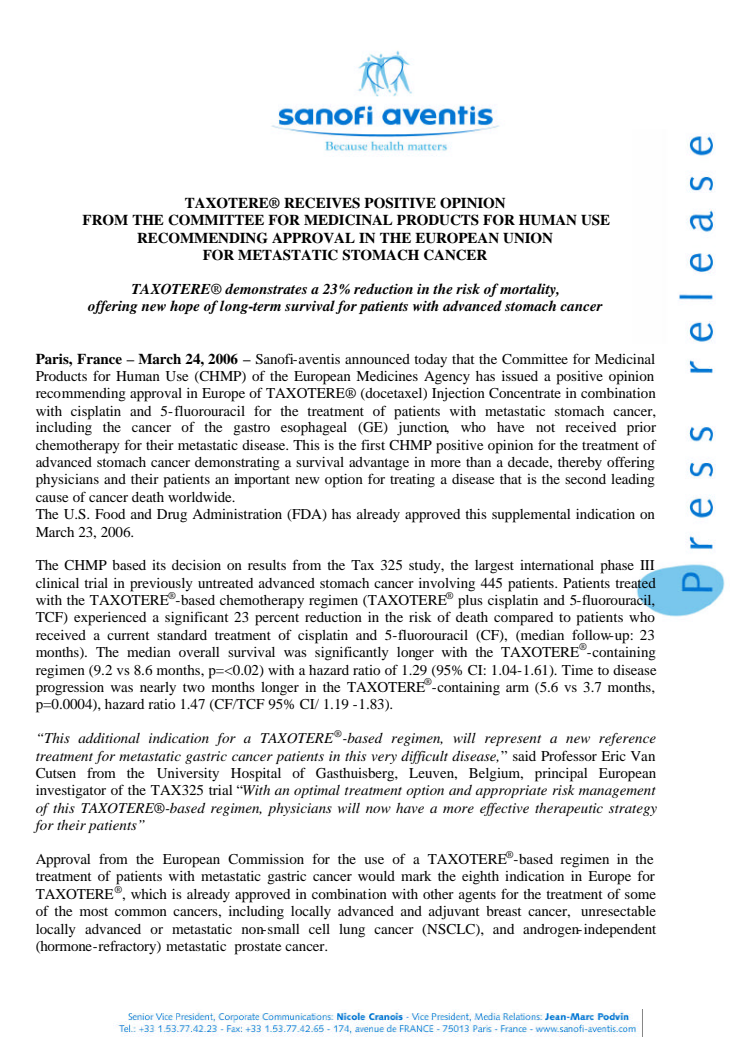 sanofi aventis
Because health matters

Press release

TAXOTERE® RECEIVES POSITIVE OPINION FROM THE COMMITTEE FOR MEDICINAL PRODUCTS FOR HUMAN USE RECOMMENDING APPROVAL IN THE EUROPEAN UNION FOR METASTATIC STOMACH CANCER

TAXOTERE® demonstrates a 23% reduction in the risk of mortality, offering new hope of long-term survival for patients with advanced stomach cancer

Paris, France – March 24, 2006 – Sanofi-aventis announced today that the Committee for Medicinal Products for Human Use (CHMP) of the European Medicines Agency has issued a positive opinion recommending approval in Europe of TAXOTERE® (docetaxel) Injection Concentrate in combination with cisplatin and 5-fluorouracil for the treatment of patients with metastatic stomach cancer, including the cancer of the gastro esophageal (GE) junction, who have not received prior chemotherapy for their metastatic disease. This is the first CHMP positive opinion for the treatment of advanced stomach cancer demonstrating a survival advantage in more than a decade, thereby offering physicians and their patients an important new option for treating a disease that is the second leading cause of cancer death worldwide.
The U.S. Food and Drug Administration (FDA) has already approved this supplemental indication on March 23, 2006.

The CHMP based its decision on results from the Tax 325 study, the largest international phase III clinical trial in previously untreated advanced stomach cancer involving 445 patients. Patients treated with the TAXOTERE®-based chemotherapy regimen (TAXOTERE® plus cisplatin and 5-fluorouracil, TCF) experienced a significant 23 percent reduction in the risk of death compared to patients who received a current standard treatment of cisplatin and 5-fluorouracil (CF), (median follow-up: 23 months). The median overall survival was significantly longer with the TAXOTERE®-containing regimen (9.2 vs 8.6 months, p=<0.02) with a hazard ratio of 1.29 (95% CI: 1.04-1.61). Time to disease progression was nearly two months longer in the TAXOTERE®-containing arm (5.6 vs 3.7 months, p=0.0004), hazard ratio 1.47 (CF/TCF 95% CI/ 1.19 -1.83).

“This additional indication for a TAXOTERE®-based regimen, will represent a new reference treatment for metastatic gastric cancer patients in this very difficult disease,” said Professor Eric Van Cutsen from the University Hospital of Gasthuisberg, Leuven, Belgium, principal European investigator of the TAX325 trial “With an optimal treatment option and appropriate risk management of this TAXOTERE®-based regimen, physicians will now have a more effective therapeutic strategy for their patients”

Approval from the European Commission for the use of a TAXOTERE®-based regimen in the treatment of patients with metastatic gastric cancer would mark the eighth indication in Europe for TAXOTERE®, which is already approved in combination with other agents for the treatment of some of the most common cancers, including locally advanced and adjuvant breast cancer, unresectable locally advanced or metastatic non-small cell lung cancer (NSCLC), and androgen-independent (hormone-refractory) metastatic prostate cancer.

Senior Vice President, Corporate Communications: Nicole Cranois - Vice President, Media Relations: Jean-Marc Podvin
Tel.: +33 1.53.77.42.23 - Fax: +33 1.53.77.42.65 - 174, avenue de FRANCE - 75013 Paris - France - www.sanofi-aventis.com